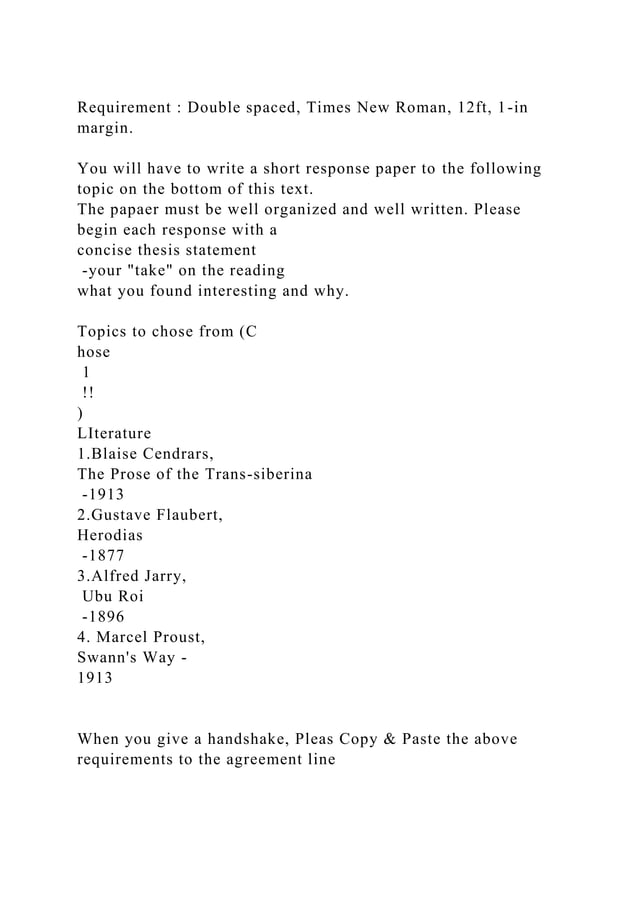 Requirement : Double spaced, Times New Roman, 12ft, 1-in margin.

You will have to write a short response paper to the following topic on the bottom of this text.
The papaer must be well organized and well written. Please begin each response with a
concise thesis statement
-your "take" on the reading
what you found interesting and why.

Topics to chose from (C
hose
1
!!
)
LIterature
1.Blaise Cendrars,
The Prose of the Trans-siberina
-1913
2.Gustave Flaubert,
Herodias
-1877
3.Alfred Jarry,
Ubu Roi
-1896
4. Marcel Proust,
Swann's Way -
1913

When you give a handshake, Pleas Copy & Paste the above requirements to the agreement line